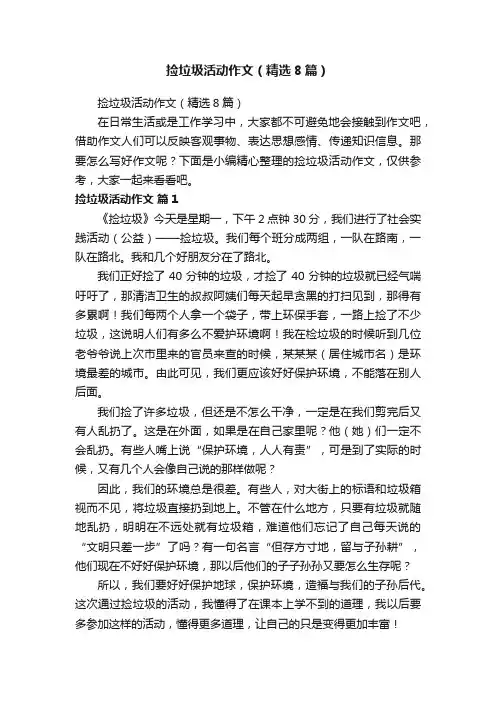 捡垃圾活动作文（精选8篇）

捡垃圾活动作文（精选8篇）

在日常生活或是工作学习中，大家都不可避免地会接触到作文吧，借助作文人们可以反映客观事物、表达思想感情、传递知识信息。那要怎么写好作文呢？下面是小编精心整理的捡垃圾活动作文，仅供参考，大家一起来看看吧。

捡垃圾活动作文 篇1

《捡垃圾》今天是星期一，下午2点钟30分，我们进行了社会实践活动（公益）——捡垃圾。我们每个班分成两组，一队在路南，一队在路北。我和几个好朋友分在了路北。

我们正好捡了40分钟的垃圾，才捡了40分钟的垃圾就已经气喘吁吁了，那清洁卫生的叔叔阿姨们每天起早贪黑的打扫见到，那得有多累啊！我们每两个人拿一个袋子，带上环保手套，一路上捡了不少垃圾，这说明人们有多么不爱护环境啊！我在检垃圾的时候听到几位老爷爷说上次市里来的官员来查的时候，某某某（居住城市名）是环境最差的城市。由此可见，我们更应该好好保护环境，不能落在别人后面。

我们捡了许多垃圾，但还是不怎么干净，一定是在我们剪完后又有人乱扔了。这是在外面，如果是在自己家里呢？他（她）们一定不会乱扔。有些人嘴上说“保护环境，人人有责”，可是到了实际的时候，又有几个人会像自己说的那样做呢？

因此，我们的环境总是很差。有些人，对大街上的标语和垃圾箱视而不见，将垃圾直接扔到地上。不管在什么地方，只要有垃圾就随地乱扔，明明在不远处就有垃圾箱，难道他们忘记了自己每天说的“文明只差一步”了吗？有一句名言“但存方寸地，留与子孙耕”，他们现在不好好保护环境，那以后他们的子子孙孙又要怎么生存呢？

所以，我们要好好保护地球，保护环境，造福与我们的子孙后代。这次通过捡垃圾的活动，我懂得了在课本上学不到的道理，我以后要多参加这样的活动，懂得更多道理，让自己的只是变得更加丰富！